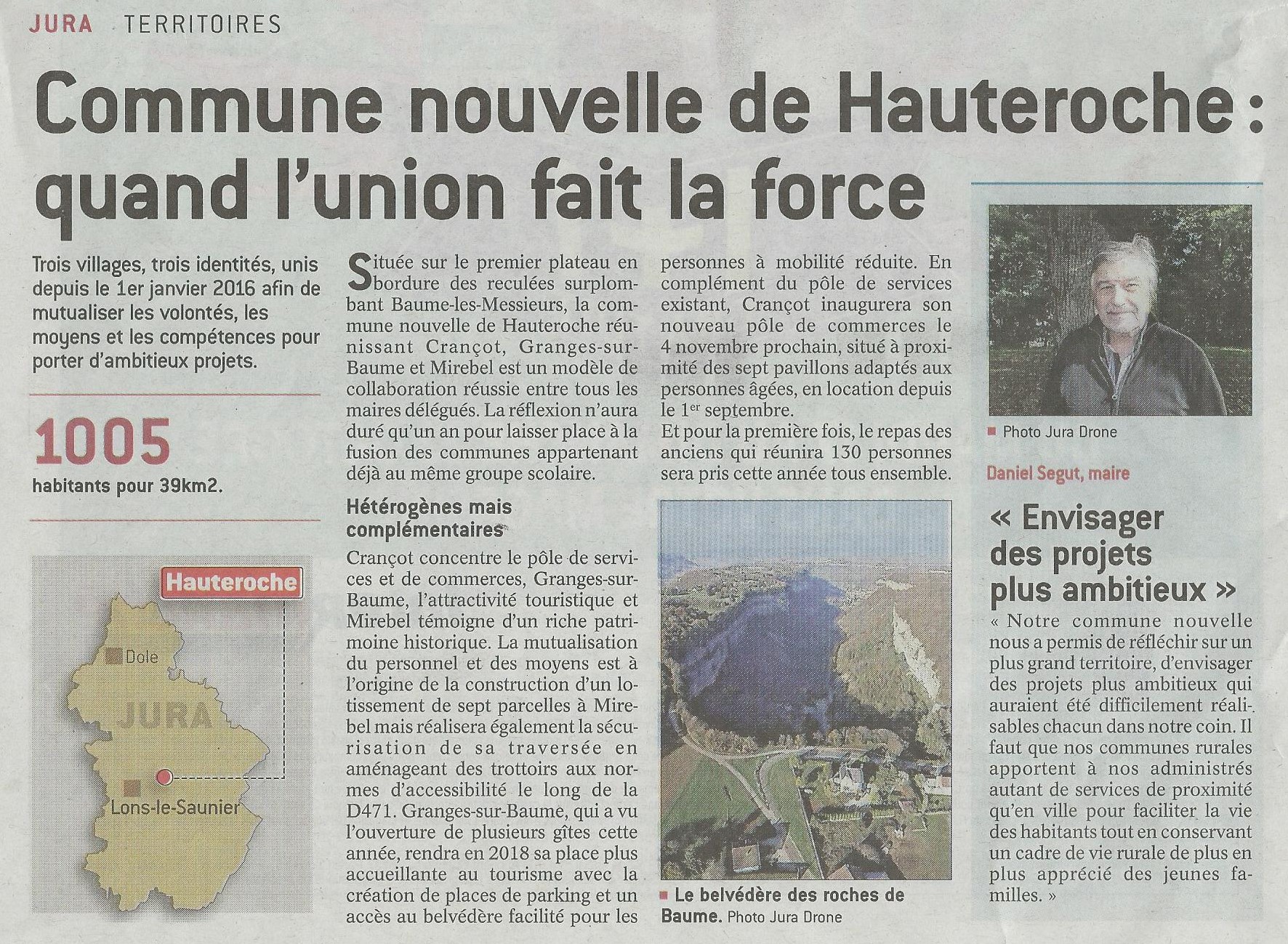 JURA TERRITOIRES

Commune nouvelle de Hauteroche : quand l'union fait la force

Trois villages, trois identités, unis depuis le 1er janvier 2016 afin de mutualiser les volontés, les moyens et les compétences pour porter d'ambitieux projets.

1005

habitants pour 39km2.

Hauteroche

Dole

JURA

Lons-le-Saunier

Située sur le premier plateau en bordure des reculées surplombant Baume-les-Messieurs, la commune nouvelle de Hauteroche réunissant Crançot, Granges-sur-Baume et Mirebel est un modèle de collaboration réussie entre tous les maires délégués. La réflexion n'aura duré qu'un an pour laisser place à la fusion des communes appartenant déjà au même groupe scolaire.

Hétérogènes mais complémentaires

Crançot concentre le pôle de services et de commerces, Granges-sur-Baume, l'attractivité touristique et Mirebel témoigne d'un riche patrimoine historique. La mutualisation du personnel et des moyens est à l'origine de la construction d'un lotissement de sept parcelles à Mirebel mais réalisera également la sécurisation de sa traversée en aménageant des trottoirs aux normes d'accessibilité le long de la D471. Granges-sur-Baume, qui a vu l'ouverture de plusieurs gîtes cette année, rendra en 2018 sa place plus accueillante au tourisme avec la création de places de parking et un accès au belvédère facilité pour les personnes à mobilité réduite. En complément du pôle de services existant, Crançot inaugurera son nouveau pôle de commerces le 4 novembre prochain, situé à proximité des sept pavillons adaptés aux personnes âgées, en location depuis le 1er septembre.
Et pour la première fois, le repas des anciens qui réunira 130 personnes sera pris cette année tous ensemble.

Le belvédère des roches de Baume. Photo Jura Drone

Photo Jura Drone

Daniel Segut, maire

« Envisager des projets plus ambitieux »

« Notre commune nouvelle nous a permis de réfléchir sur un plus grand territoire, d'envisager des projets plus ambitieux qui auraient été difficilement réalisables chacun dans notre coin. Il faut que nos communes rurales apportent à nos administrés autant de services de proximité qu'en ville pour faciliter la vie des habitants tout en conservant un cadre de vie rurale de plus en plus apprécié des jeunes familles. »